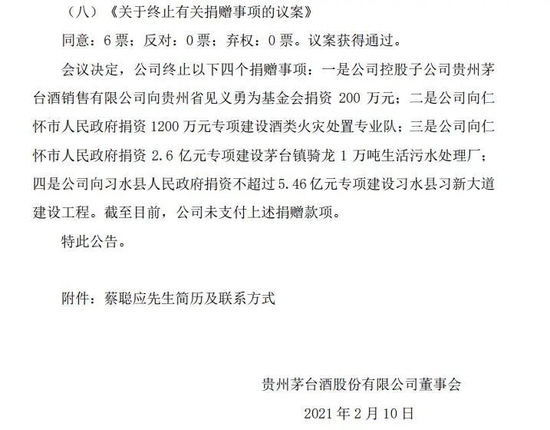 （八）《关于终止有关捐赠事项的议案》

同意：6 票；反对：0 票；弃权：0 票。议案获得通过。

会议决定，公司终止以下四个捐赠事项：一是公司控股子公司贵州茅台酒销售有限公司向贵州省见义勇为基金会捐资 200 万元；二是公司向仁怀市人民政府捐资 1200 万元专项建设酒类火灾处置专业队；三是公司向仁怀市人民政府捐资 2.6 亿元专项建设茅台镇骑龙 1 万吨生活污水处理厂；四是公司向习水县人民政府捐资不超过 5.46 亿元专项建设习水县习新大道建设工程。截至目前，公司未支付上述捐赠款项。

特此公告。

附件：蔡聪应先生简历及联系方式

贵州茅台酒股份有限公司董事会

2021 年 2 月 10 日